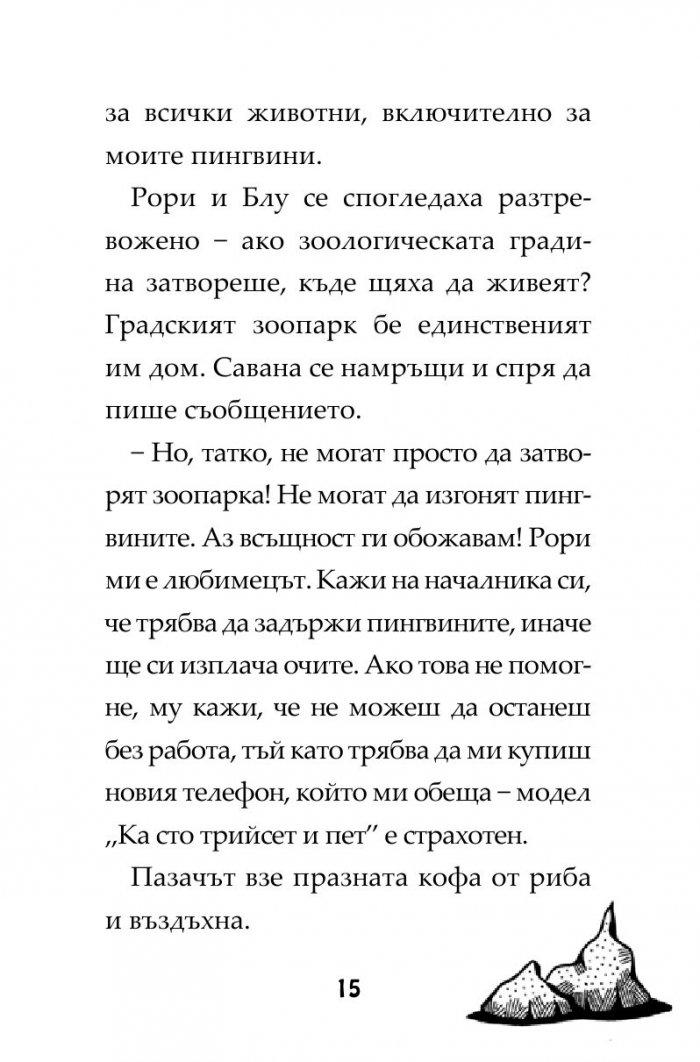 за всички животни, включително за моите пингвини.

Рори и Блу се спогледаха разтревожено – ако зоологическата градина затвореше, къде щяха да живеят? Градският зоопарк бе единственият им дом. Савана се намръщи и спря да пише съобщението.

– Но, татко, не могат просто да затворят зоопарка! Не могат да изгонят пингвините. Аз всъщност ги обожавам! Рори ми е любимецът. Кажи на началника си, че трябва да задържи пингвините, иначе ще си изплача очите. Ако това не помогне, му кажи, че не можеш да останеш без работа, тъй като трябва да ми купиш новия телефон, който ми обеща – модел „Ка сто трийсет и пет" е страхотен.

Пазачът взе празната кофа от риба и въздъхна.

15